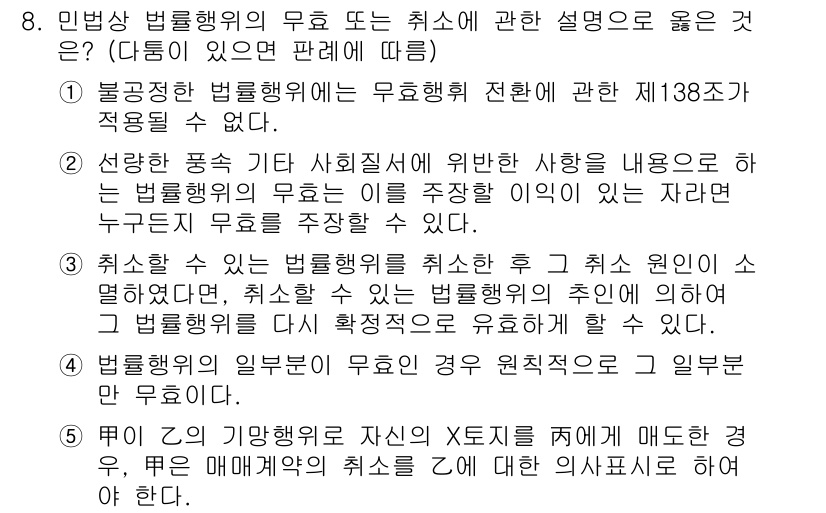 8. 민법상 법률행위의 무효 또는 취소에 관한 설명으로 옳은 것은? (다툼이 있으면 판례에 따름)

① 불공정한 법률행위에는 무효행위 전환에 관한 제138조가 적용될 수 없다.

② 선량한 풍속 기타 사회질서에 위반한 사항을 내용으로 하는 법률행위의 무효는 이를 주장할 이익이 있는 자라면 누구든지 무효를 주장할 수 있다.

③ 취소할 수 있는 법률행위를 취소한 후 그 취소 원인이 소멸하였다면, 취소할 수 있는 법률행위의 추인에 의하여 그 법률행위를 다시 확정적으로 유효하게 할 수 있다.

④ 법률행위의 일부분이 무효인 경우 원칙적으로 그 일부분만 무효이다.

⑤ 甲이 乙의 기망행위로 자신의 X토지를 丙에게 매도한 경우, 甲은 매매계약의 취소를 乙에 대한 의사표시로 하여야 한다.